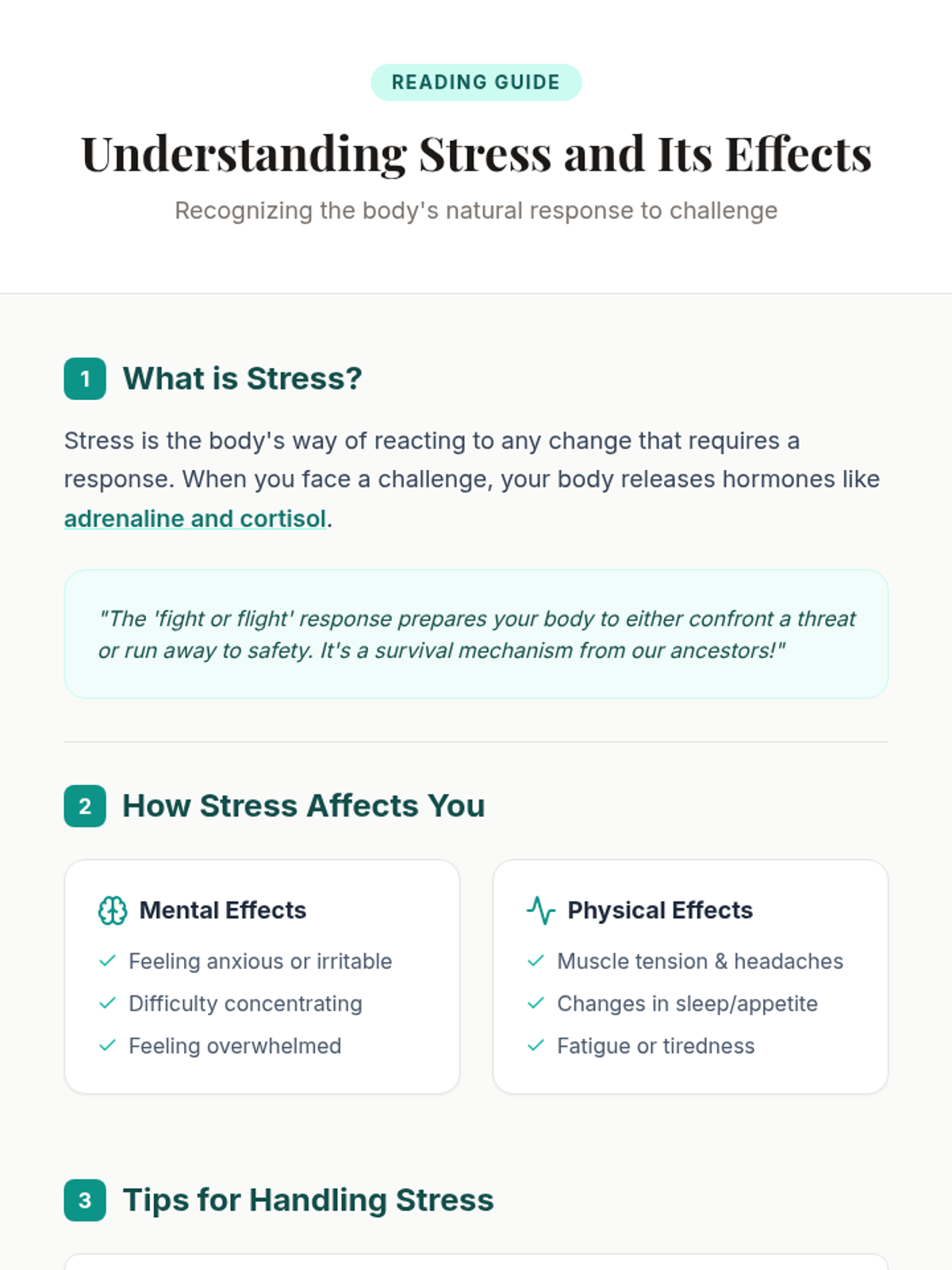 READING GUIDE

Understanding Stress and Its Effects

Recognizing the body's natural response to challenge

1 What is Stress?

Stress is the body's way of reacting to any change that requires a response. When you face a challenge, your body releases hormones like adrenaline and cortisol.

"The 'fight or flight' response prepares your body to either confront a threat or run away to safety. It's a survival mechanism from our ancestors!"

2 How Stress Affects You

Mental Effects

✓ Feeling anxious or irritable
✓ Difficulty concentrating
✓ Feeling overwhelmed

Physical Effects

✓ Muscle tension & headaches
✓ Changes in sleep/appetite
✓ Fatigue or tiredness

3 Tips for Handling Stress